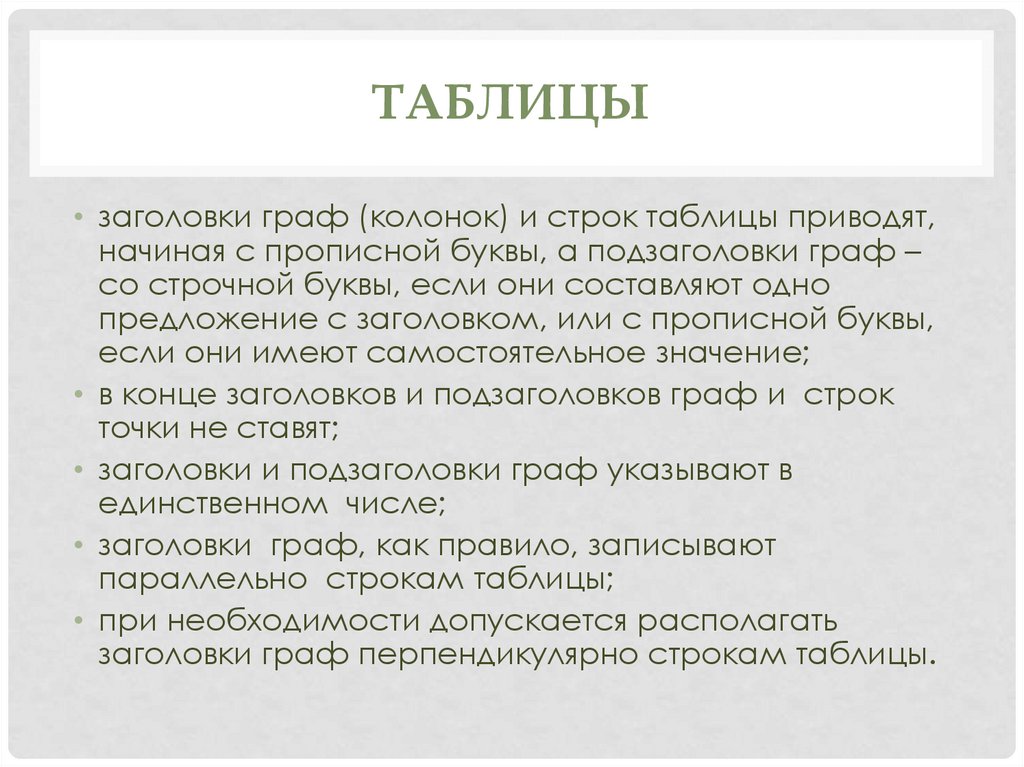 ТАБЛИЦЫ

• заголовки граф (колонок) и строк таблицы приводят, начиная с прописной буквы, а подзаголовки граф – со строчной буквы, если они составляют одно предложение с заголовком, или с прописной буквы, если они имеют самостоятельное значение;
• в конце заголовков и подзаголовков граф и строк точки не ставят;
• заголовки и подзаголовки граф указывают в единственном числе;
• заголовки граф, как правило, записывают параллельно строкам таблицы;
• при необходимости допускается располагать заголовки граф перпендикулярно строкам таблицы.